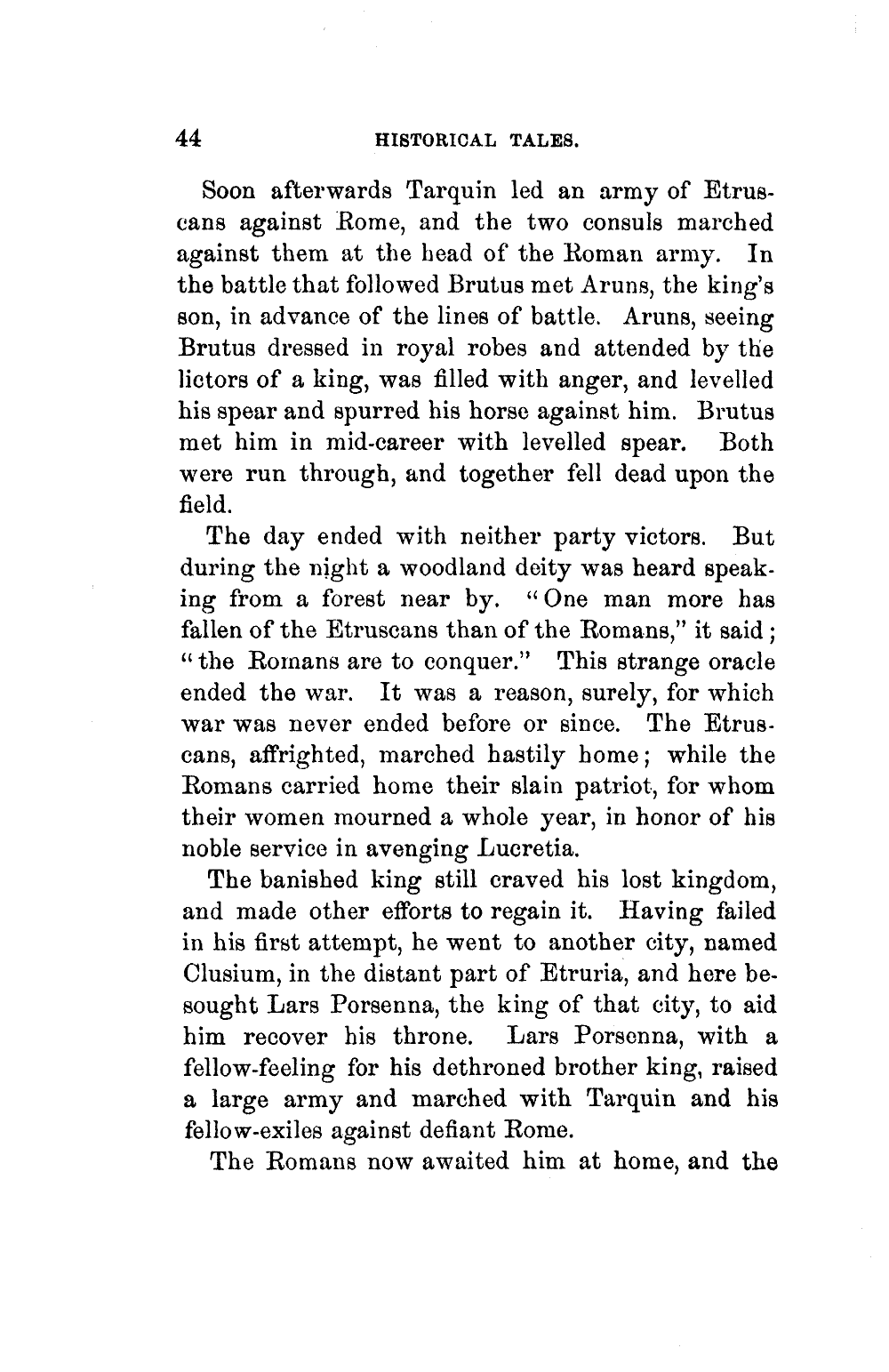 44 HISTORICAL TALES.

Soon afterwards Tarquin led an army of Etruscans against Rome, and the two consuls marched against them at the head of the Roman army. In the battle that followed Brutus met Aruns, the king's son, in advance of the lines of battle. Aruns, seeing Brutus dressed in royal robes and attended by the lictors of a king, was filled with anger, and levelled his spear and spurred his horse against him. Brutus met him in mid-career with levelled spear. Both were run through, and together fell dead upon the field.

The day ended with neither party victors. But during the night a woodland deity was heard speaking from a forest near by. "One man more has fallen of the Etruscans than of the Romans," it said; "the Romans are to conquer." This strange oracle ended the war. It was a reason, surely, for which war was never ended before or since. The Etruscans, affrighted, marched hastily home; while the Romans carried home their slain patriot, for whom their women mourned a whole year, in honor of his noble service in avenging Lucretia.

The banished king still craved his lost kingdom, and made other efforts to regain it. Having failed in his first attempt, he went to another city, named Clusium, in the distant part of Etruria, and here besought Lars Porsenna, the king of that city, to aid him recover his throne. Lars Porsenna, with a fellow-feeling for his dethroned brother king, raised a large army and marched with Tarquin and his fellow-exiles against defiant Rome.

The Romans now awaited him at home, and the